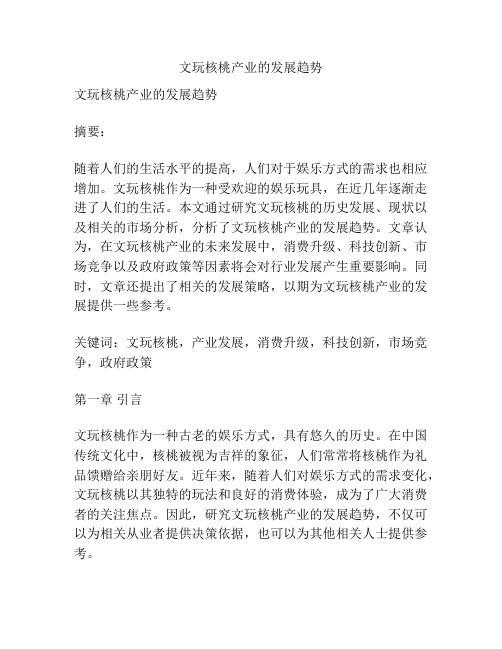 文玩核桃产业的发展趋势

文玩核桃产业的发展趋势

摘要：

随着人们的生活水平的提高，人们对于娱乐方式的需求也相应增加。文玩核桃作为一种受欢迎的娱乐玩具，在近几年逐渐走进了人们的生活。本文通过研究文玩核桃的历史发展、现状以及相关的市场分析，分析了文玩核桃产业的发展趋势。文章认为，在文玩核桃产业的未来发展中，消费升级、科技创新、市场竞争以及政府政策等因素将会对行业发展产生重要影响。同时，文章还提出了相关的发展策略，以期为文玩核桃产业的发展提供一些参考。

关键词：文玩核桃，产业发展，消费升级，科技创新，市场竞争，政府政策

第一章 引言

文玩核桃作为一种古老的娱乐方式，具有悠久的历史。在中国传统文化中，核桃被视为吉祥的象征，人们常常将核桃作为礼品馈赠给亲朋好友。近年来，随着人们对娱乐方式的需求变化，文玩核桃以其独特的玩法和良好的消费体验，成为了广大消费者的关注焦点。因此，研究文玩核桃产业的发展趋势，不仅可以为相关从业者提供决策依据，也可以为其他相关人士提供参考。